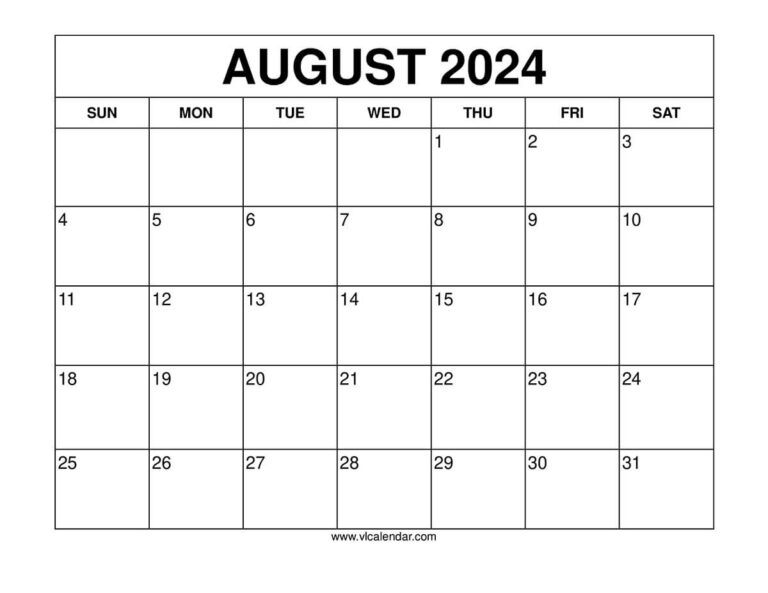 AUGUST 2024

| SUN | MON | TUE | WED | THU | FRI | SAT |
|---|---|---|---|---|---|---|
| | | | | 1 | 2 | 3 |
| 4 | 5 | 6 | 7 | 8 | 9 | 10 |
| 11 | 12 | 13 | 14 | 15 | 16 | 17 |
| 18 | 19 | 20 | 21 | 22 | 23 | 24 |
| 25 | 26 | 27 | 28 | 29 | 30 | 31 |

www.vlcalendar.com